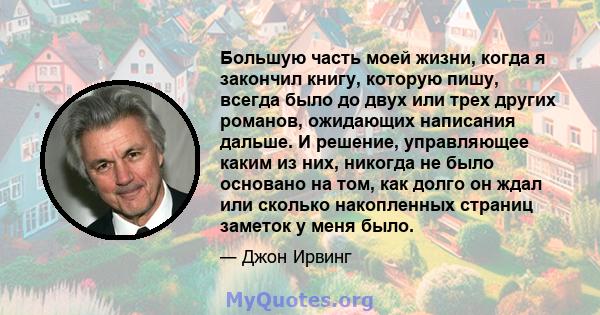 Большую часть моей жизни, когда я закончил книгу, которую пишу, всегда было до двух или трех других романов, ожидающих написания дальше. И решение, управляющее каким из них, никогда не было основано на том, как долго он ждал или сколько накопленных страниц заметок у меня было.

— Джон Ирвинг

MyQuotes.org